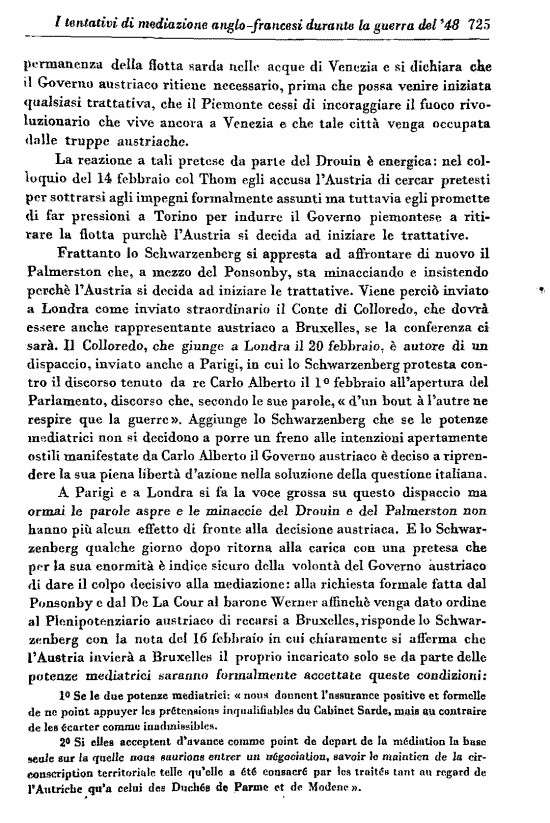 I tentativi di mediazione anglo-francesi durante la guerra del '48 725

permanenza della flotta sarda nelle acque di Venezia e si dichiara che il Governo austriaco ritiene necessario, prima che possa venire iniziata qualsiasi trattativa, che il Piemonte cessi di incoraggiare il fuoco rivoluzionario che vive ancora a Venezia e che tale città venga occupata dalle truppe austriache.

La reazione a tali pretese da parte del Drouin è energica: nel colloquio del 14 febbraio col Thom egli accusa l'Austria di cercar pretesti per sottrarsi agli impegni formalmente assunti ma tuttavia egli promette di far pressioni a Torino per indurre il Governo piemontese a ritirare la flotta purchè l'Austria si decida ad iniziare le trattative.

Frattanto lo Schwarzenberg si appresta ad affrontare di nuovo il Palmerston che, a mezzo del Ponsonby, sta minacciando e insistendo perchè l'Austria si decida ad iniziare le trattative. Viene perciò inviato a Londra come inviato straordinario il Conte di Colloredo, che dovrà essere anche rappresentante austriaco a Bruxelles, se la conferenza ci sarà. Il Colloredo, che giunge a Londra il 20 febbraio, è autore di un dispaccio, inviato anche a Parigi, in cui lo Schwarzenberg protesta contro il discorso tenuto da re Carlo Alberto il 1º febbraio all'apertura del Parlamento, discorso che, secondo le sue parole, « d'un bout à l'autre ne respire que la guerre ». Aggiunge lo Schwarzenberg che se le potenze mediatrici non si decidono a porre un freno alle intenzioni apertamente ostili manifestate da Carlo Alberto il Governo austriaco è deciso a riprendere la sua piena libertà d'azione nella soluzione della questione italiana.

A Parigi e a Londra si fa la voce grossa su questo dispaccio ma ormai le parole aspre e le minaccie del Drouin e del Palmerston non hanno più alcun effetto di fronte alla decisione austriaca. E lo Schwarzenberg qualche giorno dopo ritorna alla carica con una pretesa che per la sua enormità è indice sicuro della volontà del Governo austriaco di dare il colpo decisivo alla mediazione: alla richiesta formale fatta dal Ponsonby e dal De La Cour al barone Werner affinchè venga dato ordine al Plenipotenziario austriaco di recarsi a Bruxelles, risponde lo Schwarzenberg con la nota del 16 febbraio in cui chiaramente si afferma che l'Austria invierà a Bruxelles il proprio incaricato solo se da parte delle potenze mediatrici saranno formalmente accettate queste condizioni:

1º Se le due potenze mediatrici: « nous donnent l'assurance positive et formelle de ne point appuyer les prétensions inqualifiables du Cabinet Sarde, mais au contraire de les écarter comme inadmissibles.

2º Si elles acceptent d'avance comme point de depart de la médiation la base seule sur la quelle nous saurions entrer un négociation, savoir le maintien de la circonscription territoriale telle qu'elle a été consacré par les traités tant au regard de l'Autriche qu'a celui des Duchés de Parme et de Modene ».